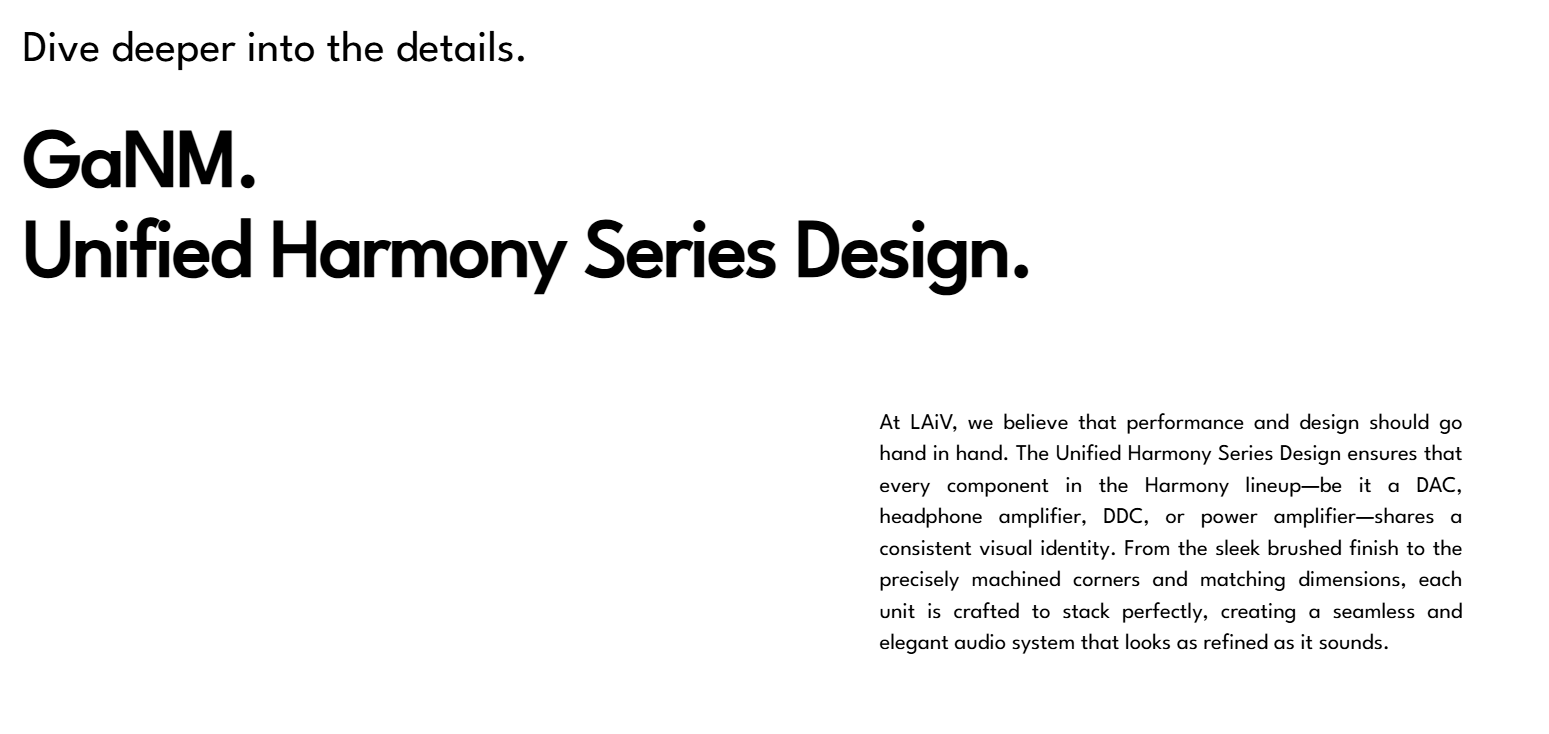 Dive deeper into the details.

GaNM.
Unified Harmony Series Design.

At LAiV, we believe that performance and design should go hand in hand. The Unified Harmony Series Design ensures that every component in the Harmony lineup—be it a DAC, headphone amplifier, DDC, or power amplifier—shares a consistent visual identity. From the sleek brushed finish to the precisely machined corners and matching dimensions, each unit is crafted to stack perfectly, creating a seamless and elegant audio system that looks as refined as it sounds.